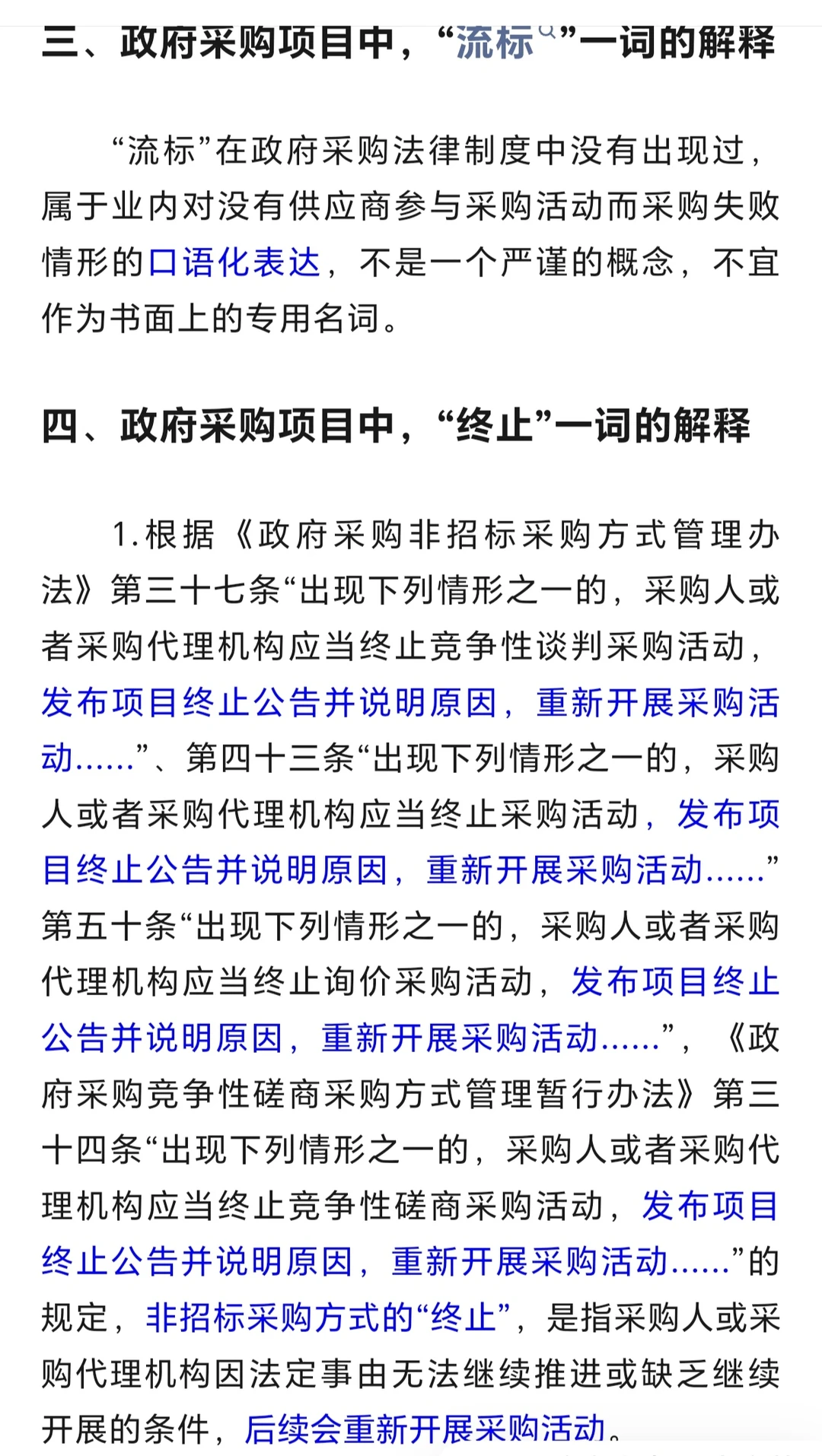 三、政府采购项目中，“流标”一词的解释

“流标”在政府采购法律制度中没有出现过，属于业内对没有供应商参与采购活动而采购失败情形的口语化表达，不是一个严谨的概念，不宜作为书面上的专用名词。

四、政府采购项目中，“终止”一词的解释

1.根据《政府采购非招标采购方式管理办法》第三十七条“出现下列情形之一的，采购人或者采购代理机构应当终止竞争性谈判采购活动，发布项目终止公告并说明原因，重新开展采购活动……”、第四十三条“出现下列情形之一的，采购人或者采购代理机构应当终止采购活动，发布项目终止公告并说明原因，重新开展采购活动……”第五十条“出现下列情形之一的，采购人或者采购代理机构应当终止询价采购活动，发布项目终止公告并说明原因，重新开展采购活动……”，《政府采购竞争性磋商采购方式管理暂行办法》第三十四条“出现下列情形之一的，采购人或者采购代理机构应当终止竞争性磋商采购活动，发布项目终止公告并说明原因，重新开展采购活动……”的规定，非招标采购方式的“终止”，是指采购人或采购代理机构因法定事由无法继续推进或缺乏继续开展的条件，后续会重新开展采购活动。